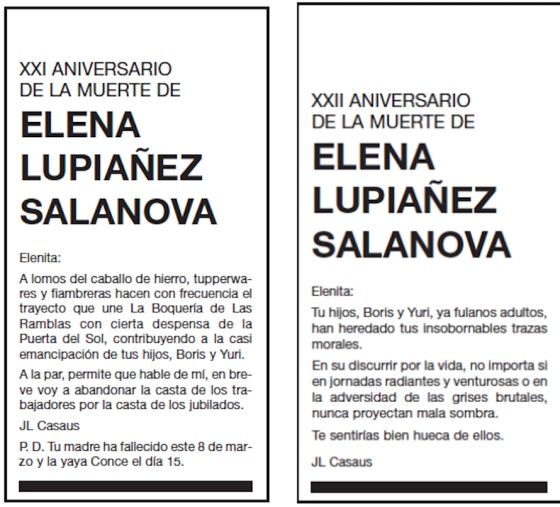 XXI ANIVERSARIO
DE LA MUERTE DE

ELENA
LUPIAÑEZ
SALANOVA

Elenita:

A lomos del caballo de hierro, tupperwares y fiambreras hacen con frecuencia el trayecto que une La Boquería de Las Ramblas con cierta despensa de la Puerta del Sol, contribuyendo a la casi emancipación de tus hijos, Boris y Yuri.

A la par, permite que hable de mí, en breve voy a abandonar la casta de los trabajadores por la casta de los jubilados.

JL Casaus

P. D. Tu madre ha fallecido este 8 de marzo y la yaya Conce el día 15.

XXII ANIVERSARIO
DE LA MUERTE DE

ELENA
LUPIAÑEZ
SALANOVA

Elenita:

Tu hijos, Boris y Yuri, ya fulanos adultos, han heredado tus insobornables trazas morales.

En su discurrir por la vida, no importa si en jornadas radiantes y venturosas o en la adversidad de las grises brutales, nunca proyectan mala sombra.

Te sentirías bien hueca de ellos.

JL Casaus